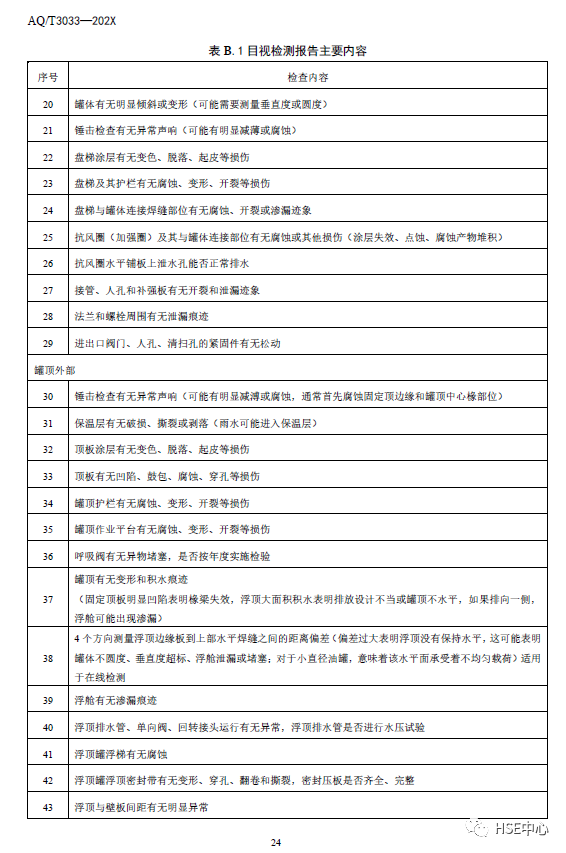 AQ/T3033—202X

表 B.1 目视检测报告主要内容

| 序号 | 检查内容 |
|---|---|
| 20 | 罐体有无明显倾斜或变形（可能需要测量垂直度或圆度） |
| 21 | 锤击检查有无异常声响（可能有明显减薄或腐蚀） |
| 22 | 盘梯涂层有无变色、脱落、起皮等损伤 |
| 23 | 盘梯及其护栏有无腐蚀、变形、开裂等损伤 |
| 24 | 盘梯与罐体连接焊缝部位有无腐蚀、开裂或渗漏迹象 |
| 25 | 抗风圈（加强圈）及其与罐体连接部位有无腐蚀或其他损伤（涂层失效、点蚀、腐蚀产物堆积） |
| 26 | 抗风圈水平铺板上泄水孔能否正常排水 |
| 27 | 接管、人孔和补强板有无开裂和泄漏迹象 |
| 28 | 法兰和螺栓周围有无泄漏痕迹 |
| 29 | 进出口阀门、人孔、清扫孔的紧固件有无松动 |
| 罐顶外部 | |
| 30 | 锤击检查有无异常声响（可能有明显减薄或腐蚀，通常首先腐蚀固定顶边缘和罐顶中心椽部位） |
| 31 | 保温层有无破损、撕裂或剥落（雨水可能进入保温层） |
| 32 | 顶板涂层有无变色、脱落、起皮等损伤 |
| 33 | 顶板有无凹陷、鼓包、腐蚀、穿孔等损伤 |
| 34 | 罐顶护栏有无腐蚀、变形、开裂等损伤 |
| 35 | 罐顶作业平台有无腐蚀、变形、开裂等损伤 |
| 36 | 呼吸阀有无异物堵塞，是否按年度实施检验 |
| 37 | 罐顶有无变形和积水痕迹（固定顶板明显凹陷表明椽梁失效，浮顶大面积积水表明排放设计不当或罐顶不水平，如果排向一侧，浮舱可能出现渗漏） |
| 38 | 4个方向测量浮顶边缘板到上部水平焊缝之间的距离偏差（偏差过大表明浮顶没有保持水平，这可能表明罐体不圆度、垂直度超标、浮舱泄漏或堵塞；对于小直径油罐，意味着该水平面承受着不均匀载荷）适用于在线检测 |
| 39 | 浮舱有无渗漏痕迹 |
| 40 | 浮顶排水管、单向阀、回转接头运行有无异常，浮顶排水管是否进行水压试验 |
| 41 | 浮顶罐浮梯有无腐蚀 |
| 42 | 浮顶罐浮顶密封带有无变形、穿孔、翻卷和撕裂，密封压板是否齐全、完整 |
| 43 | 浮顶与壁板间距有无明显异常 |

24

HSE中心